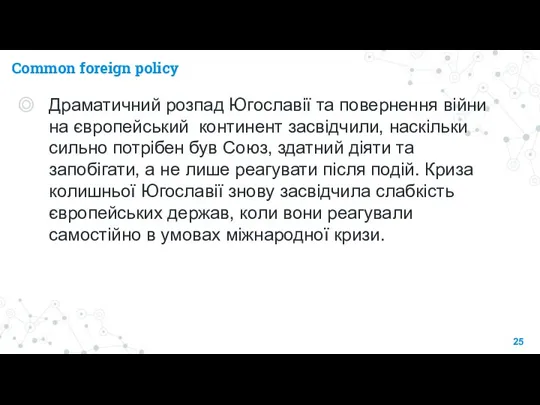 Common foreign policy

Драматичний розпад Югославії та повернення війни на європейський континент засвідчили, наскільки сильно потрібен був Союз, здатний діяти та запобігати, а не лише реагувати після подій. Криза колишньої Югославії знову засвідчила слабкість європейських держав, коли вони реагували самостійно в умовах міжнародної кризи.

25